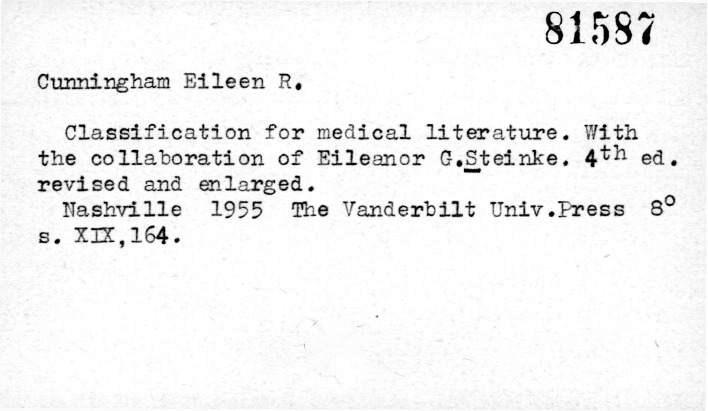 81587

Cunningham Eileen R.

Classification for medical literature. With the collaboration of Eileanor G.Steinke. 4th ed. revised and enlarged.

Nashville 1955 The Vanderbilt Univ.Press 8°
s. XIX,164.